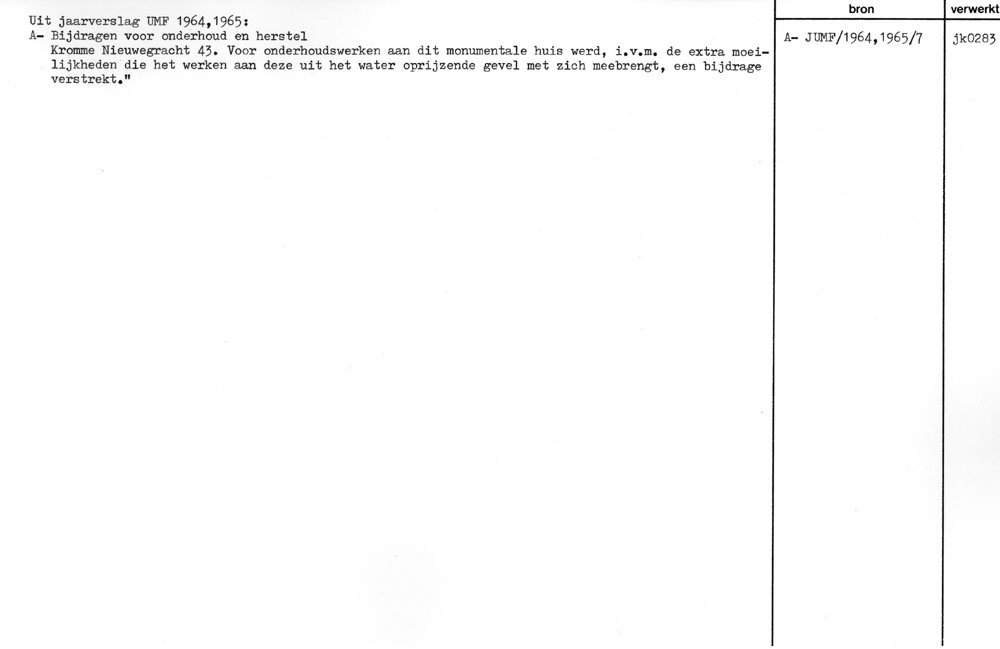 Uit jaarverslag UMF 1964,1965:
A- Bijdragen voor onderhoud en herstel
Kromme Nieuwegracht 43. Voor onderhoudswerken aan dit monumentale huis werd, i.v.m. de extra moeilijkheden die het werken aan deze uit het water oprijzende gevel met zich meebrengt, een bijdrage verstrekt."

bron
A- JUMF/1964,1965/7

verwerkt
jk0283